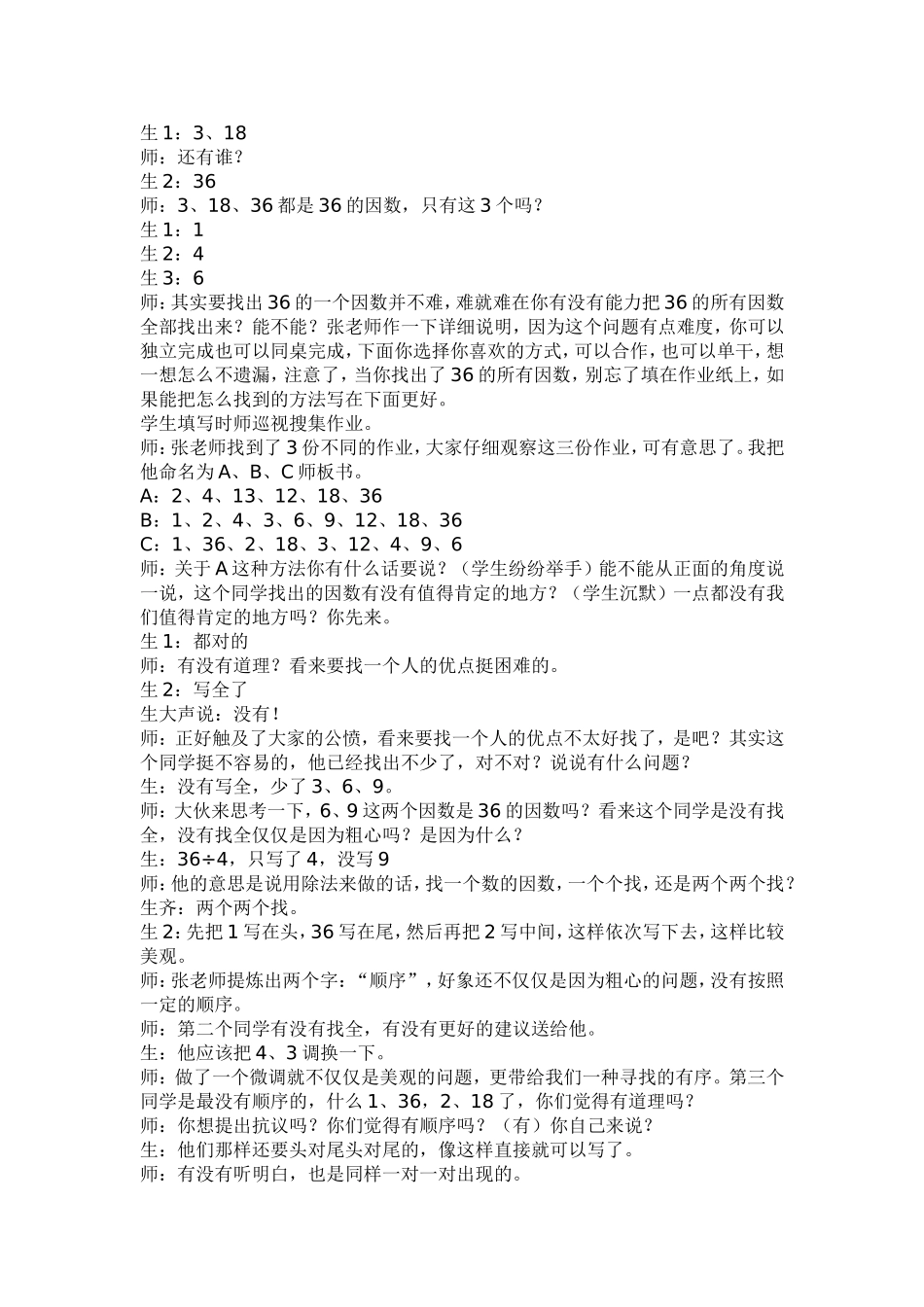 生 1：3、18
师：还有谁？
生 2：36
师：3、18、36 都是 36 的因数，只有这 3 个吗？
生 1：1
生 2：4
生 3：6
师：其实要找出 36 的一个因数并不难，难就难在你有没有能力把 36 的所有因数全部找出来？能不能？张老师作一下详细说明，因为这个问题有点难度，你可以独立完成也可以同桌完成，下面你选择你喜欢的方式，可以合作，也可以单干，想一想怎么不遗漏，注意了，当你找出了 36 的所有因数，别忘了填在作业纸上，如果能把怎么找到的方法写在下面更好。
学生填写时师巡视搜集作业。
师：张老师找到了 3 份不同的作业，大家仔细观察这三份作业，可有意思了。我把他命名为 A、B、C 师板书。
A：2、4、13、12、18、36
B：1、2、4、3、6、9、12、18、36
C：1、36、2、18、3、12、4、9、6
师：关于 A 这种方法你有什么话要说？（学生纷纷举手）能不能从正面的角度说一说，这个同学找出的因数有没有值得肯定的地方？（学生沉默）一点都没有我们值得肯定的地方吗？你先来。
生 1：都对的
师：有没有道理？看来要找一个人的优点挺困难的。
生 2：写全了
生大声说：没有！
师：正好触及了大家的公愤，看来要找一个人的优点不太好找了，是吧？其实这个同学挺不容易的，他已经找出不少了，对不对？说说有什么问题？
生：没有写全，少了 3、6、9。
师：大伙来思考一下，6、9 这两个因数是 36 的因数吗？看来这个同学是没有找全，没有找全仅仅是因为粗心吗？是因为什么？
生：36÷4，只写了 4，没写 9
师：他的意思是说用除法来做的话，找一个数的因数，一个个找，还是两个两个找？
生齐：两个两个找。
生 2：先把 1 写在头，36 写在尾，然后再把 2 写中间，这样依次写下去，这样比较美观。
师：张老师提炼出两个字：“顺序”，好象还不仅仅是因为粗心的问题，没有按照一定的顺序。
师：第二个同学有没有找全，有没有更好的建议送给他。
生：他应该把 4、3 调换一下。
师：做了一个微调就不仅仅是美观的问题，更带给我们一种寻找的有序。第三个同学是最没有顺序的，什么 1、36，2、18 了，你们觉得有道理吗？
师：你想提出抗议吗？你们觉得有顺序吗？（有）你自己来说？
生：他们那样还要头对尾头对尾的，像这样直接就可以写了。
师：有没有听明白，也是同样一对一对出现的。